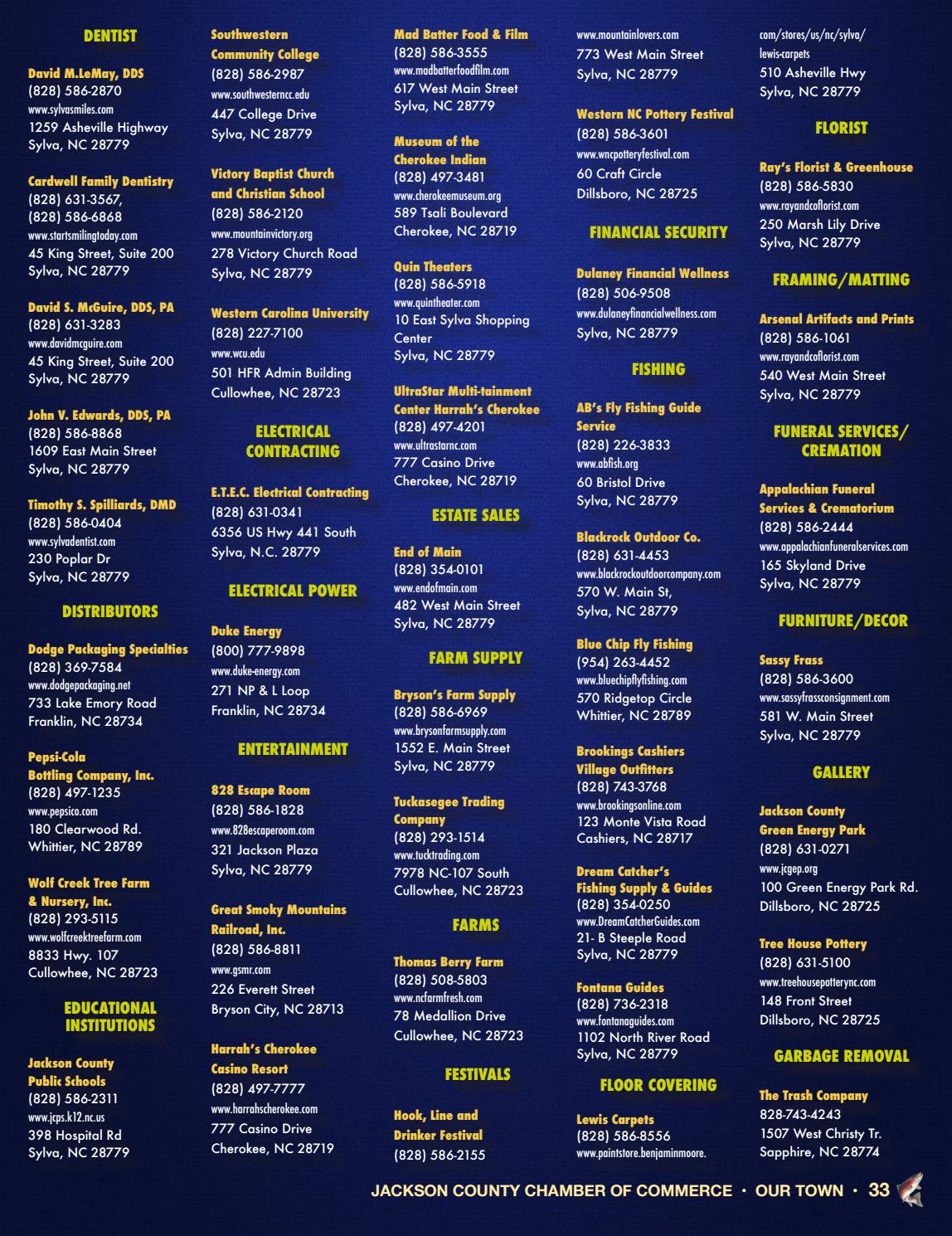 DENTIST

David M.LeMay, DDS
(828) 586-2870
www.sylvasmiles.com
1259 Asheville Highway
Sylva, NC 28779

Cardwell Family Dentistry
(828) 631-3567,
(828) 586-6868
www.startsmilingtoday.com
45 King Street, Suite 200
Sylva, NC 28779

David S. McGuire, DDS, PA
(828) 631-3283
www.davidmcguire.com
45 King Street, Suite 200
Sylva, NC 28779

John V. Edwards, DDS, PA
(828) 586-8868
1609 East Main Street
Sylva, NC 28779

Timothy S. Spilliards, DMD
(828) 586-0404
www.sylvadentist.com
230 Poplar Dr
Sylva, NC 28779

DISTRIBUTORS

Dodge Packaging Specialties
(828) 369-7584
www.dodgepackaging.net
733 Lake Emory Road
Franklin, NC 28734

Pepsi-Cola Bottling Company, Inc.
(828) 497-1235
www.pepsico.com
180 Clearwood Rd.
Whittier, NC 28789

Wolf Creek Tree Farm & Nursery, Inc.
(828) 293-5115
www.wolfcreektreefarm.com
8833 Hwy. 107
Cullowhee, NC 28723

EDUCATIONAL INSTITUTIONS

Jackson County Public Schools
(828) 586-2311
www.jcps.k12.nc.us
398 Hospital Rd
Sylva, NC 28779

Southwestern Community College
(828) 586-2987
www.southwesterncc.edu
447 College Drive
Sylva, NC 28779

Victory Baptist Church and Christian School
(828) 586-2120
www.mountainvictory.org
278 Victory Church Road
Sylva, NC 28779

Western Carolina University
(828) 227-7100
www.wcu.edu
501 HFR Admin Building
Cullowhee, NC 28723

ELECTRICAL CONTRACTING

E.T.E.C. Electrical Contracting
(828) 631-0341
6356 US Hwy 441 South
Sylva, N.C. 28779

ELECTRICAL POWER

Duke Energy
(800) 777-9898
www.duke-energy.com
271 NP & L Loop
Franklin, NC 28734

ENTERTAINMENT

828 Escape Room
(828) 586-1828
www.828escaperoom.com
321 Jackson Plaza
Sylva, NC 28779

Great Smoky Mountains Railroad, Inc.
(828) 586-8811
www.gsmr.com
226 Everett Street
Bryson City, NC 28713

Harrah's Cherokee Casino Resort
(828) 497-7777
www.harrahscherokee.com
777 Casino Drive
Cherokee, NC 28719

Mad Batter Food & Film
(828) 586-3555
www.madbatterfoodfilm.com
617 West Main Street
Sylva, NC 28779

Museum of the Cherokee Indian
(828) 497-3481
www.cherokeemuseum.org
589 Tsali Boulevard
Cherokee, NC 28719

Quin Theaters
(828) 586-5918
www.quintheater.com
10 East Sylva Shopping Center
Sylva, NC 28779

UltraStar Multi-tainment Center Harrah's Cherokee
(828) 497-4201
www.ultrastarnc.com
777 Casino Drive
Cherokee, NC 28719

ESTATE SALES

End of Main
(828) 354-0101
www.endofmain.com
482 West Main Street
Sylva, NC 28779

FARM SUPPLY

Bryson's Farm Supply
(828) 586-6969
www.brysonfarmsupply.com
1552 E. Main Street
Sylva, NC 28779

Tuckasegee Trading Company
(828) 293-1514
www.tucktrading.com
7978 NC-107 South
Cullowhee, NC 28723

FARMS

Thomas Berry Farm
(828) 508-5803
www.ncfarmfresh.com
78 Medallion Drive
Cullowhee, NC 28723

FESTIVALS

Hook, Line and Drinker Festival
(828) 586-2155
www.mountainlovers.com
773 West Main Street
Sylva, NC 28779

Western NC Pottery Festival
(828) 586-3601
www.wncpotteryfestival.com
60 Craft Circle
Dillsboro, NC 28725

FINANCIAL SECURITY

Dulaney Financial Wellness
(828) 506-9508
www.dulaneyfinancialwellness.com
Sylva, NC 28779

FISHING

AB's Fly Fishing Guide Service
(828) 226-3833
www.abfish.org
60 Bristol Drive
Sylva, NC 28779

Blackrock Outdoor Co.
(828) 631-4453
www.blackrockoutdoorcompany.com
570 W. Main St,
Sylva, NC 28779

Blue Chip Fly Fishing
(954) 263-4452
www.bluechipflyfishing.com
570 Ridgetop Circle
Whittier, NC 28789

Brookings Cashiers Village Outfitters
(828) 743-3768
www.brookingsonline.com
123 Monte Vista Road
Cashiers, NC 28717

Dream Catcher's Fishing Supply & Guides
(828) 354-0250
www.DreamCatcherGuides.com
21- B Steeple Road
Sylva, NC 28779

Fontana Guides
(828) 736-2318
www.fontanaguides.com
1102 North River Road
Sylva, NC 28779

FLOOR COVERING

Lewis Carpets
(828) 586-8556
www.paintstore.benjaminmoore.com/stores/us/nc/sylva/lewis-carpets
510 Asheville Hwy
Sylva, NC 28779

FLORIST

Ray's Florist & Greenhouse
(828) 586-5830
www.rayandcoflorist.com
250 Marsh Lily Drive
Sylva, NC 28779

FRAMING/MATTING

Arsenal Artifacts and Prints
(828) 586-1061
www.rayandcoflorist.com
540 West Main Street
Sylva, NC 28779

FUNERAL SERVICES/ CREMATION

Appalachian Funeral Services & Crematorium
(828) 586-2444
www.appalachianfuneralservices.com
165 Skyland Drive
Sylva, NC 28779

FURNITURE/DECOR

Sassy Frass
(828) 586-3600
www.sassyfrassconsignment.com
581 W. Main Street
Sylva, NC 28779

GALLERY

Jackson County Green Energy Park
(828) 631-0271
www.jcgep.org
100 Green Energy Park Rd.
Dillsboro, NC 28725

Tree House Pottery
(828) 631-5100
www.treehousepotterync.com
148 Front Street
Dillsboro, NC 28725

GARBAGE REMOVAL

The Trash Company
828-743-4243
1507 West Christy Tr.
Sapphire, NC 28774

JACKSON COUNTY CHAMBER OF COMMERCE • OUR TOWN • 33